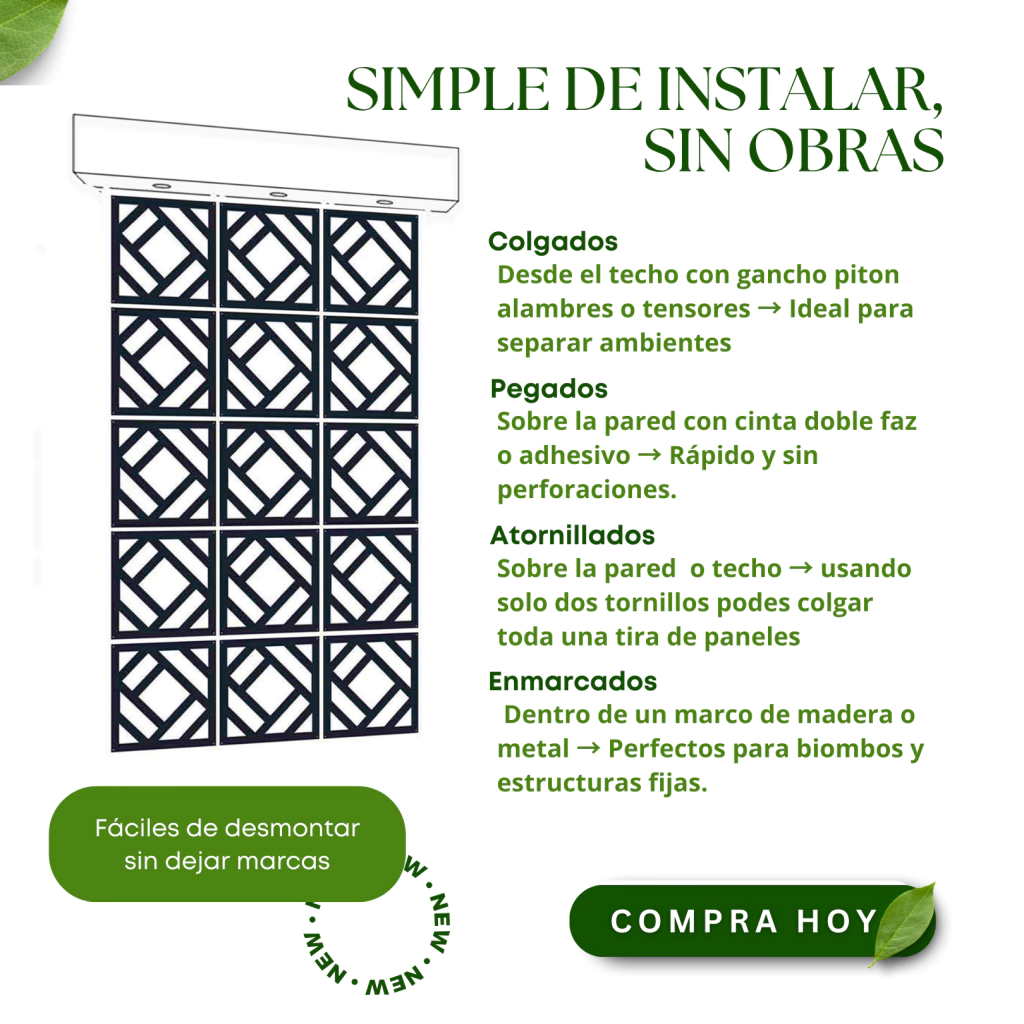 SIMPLE DE INSTALAR, SIN OBRAS

Colgados
Desde el techo con gancho piton alambres o tensores → Ideal para separar ambientes

Pegados
Sobre la pared con cinta doble faz o adhesivo → Rápido y sin perforaciones.

Atornillados
Sobre la pared o techo → usando solo dos tornillos podes colgar toda una tira de paneles

Enmarcados
Dentro de un marco de madera o metal → Perfectos para biombos y estructuras fijas.

Fáciles de desmontar sin dejar marcas

NEW • NEW • NEW •

COMPRA HOY